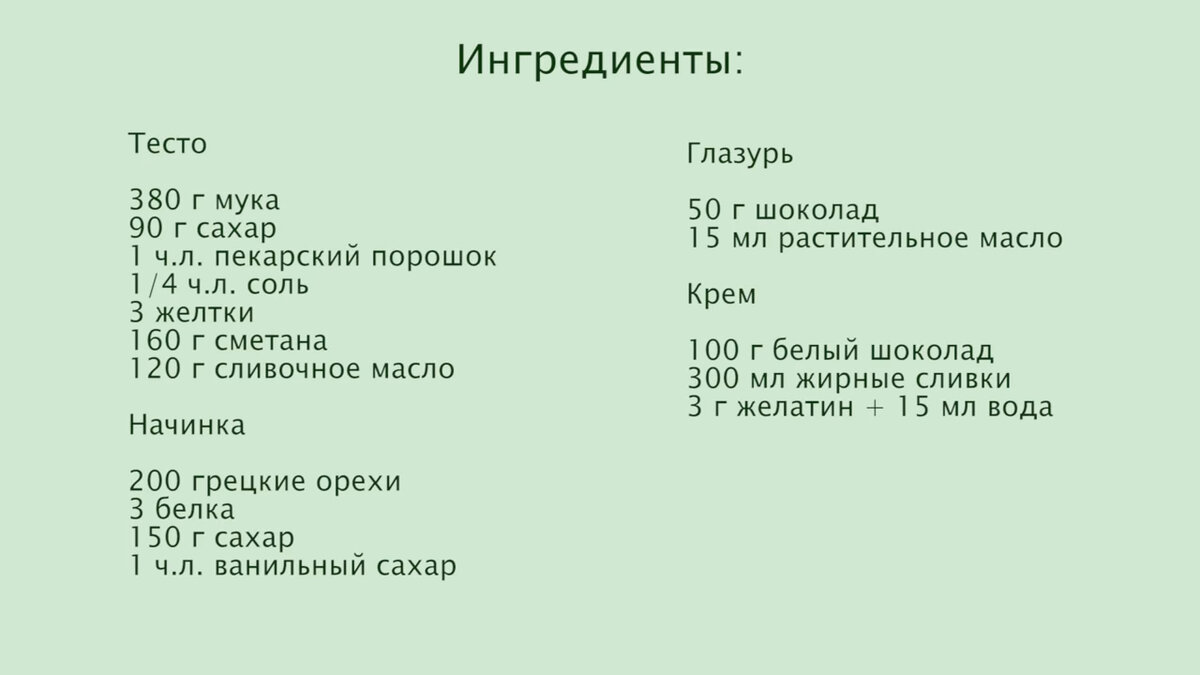 Ингредиенты:

Тесто

380 г мука
90 г сахар
1 ч.л. пекарский порошок
1/4 ч.л. соль
3 желтки
160 г сметана
120 г сливочное масло

Начинка

200 грецкие орехи
3 белка
150 г сахар
1 ч.л. ванильный сахар

Глазурь

50 г шоколад
15 мл растительное масло

Крем

100 г белый шоколад
300 мл жирные сливки
3 г желатин + 15 мл вода